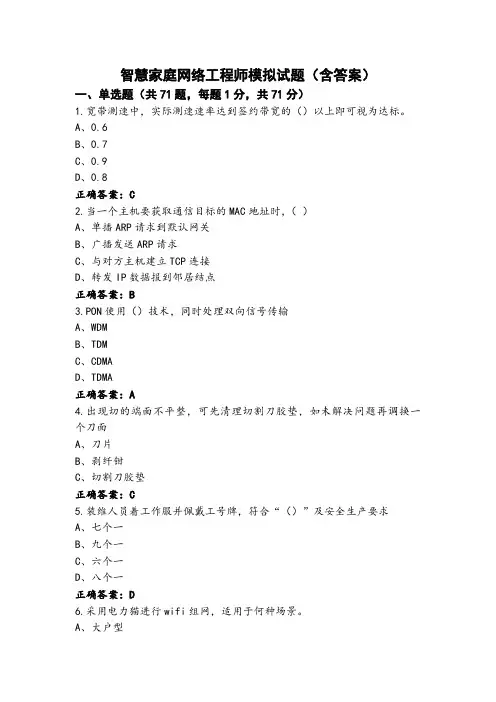 智慧家庭网络工程师模拟试题（含答案）

一、单选题（共 71 题，每题 1 分，共 71 分）

1.宽带测速中，实际测速速率达到签约带宽的（）以上即可视为达标。
A、0.6
B、0.7
C、0.9
D、0.8
正确答案：C

2.当一个主机要获取通信目标的 MAC 地址时，( )
A、单播 ARP 请求到默认网关
B、广播发送 ARP 请求
C、与对方主机建立 TCP 连接
D、转发 IP 数据报到邻居结点
正确答案：B

3.PON 使用（）技术，同时处理双向信号传输
A、WDM
B、TDM
C、CDMA
D、TDMA
正确答案：A

4.出现切的端面不平整，可先清理切割刀胶垫，如未解决问题再调换一个刀面
A、刀片
B、剥纤钳
C、切割刀胶垫
正确答案：C

5.装维人员着工作服并佩戴工号牌，符合“（）”及安全生产要求
A、七个一
B、九个一
C、六个一
D、八个一
正确答案：D

6.采用电力猫进行 wifi 组网，适用于何种场景。
A、大户型